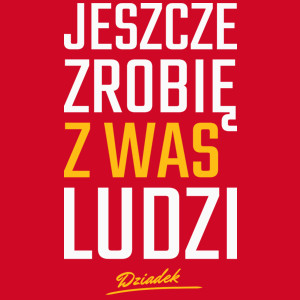 JESZCZE ZROBIĘ Z WAS LUDZI

Dziadek